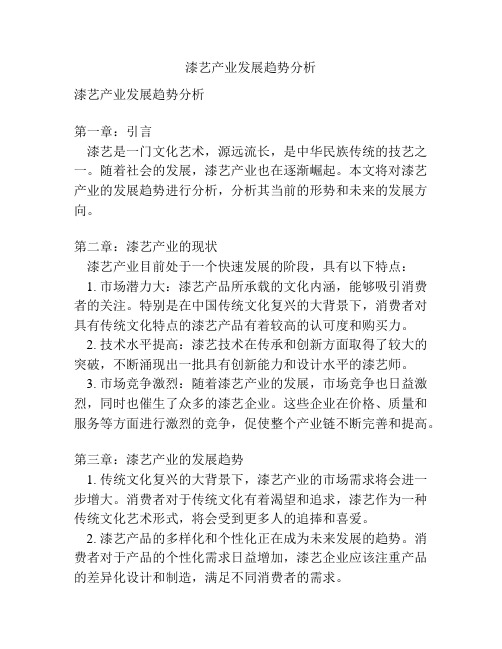 漆艺产业发展趋势分析

漆艺产业发展趋势分析

第一章：引言

漆艺是一门文化艺术，源远流长，是中华民族传统的技艺之一。随着社会的发展，漆艺产业也在逐渐崛起。本文将对漆艺产业的发展趋势进行分析，分析其当前的形势和未来的发展方向。

第二章：漆艺产业的现状

漆艺产业目前处于一个快速发展的阶段，具有以下特点：

1. 市场潜力大：漆艺产品所承载的文化内涵，能够吸引消费者的关注。特别是在中国传统文化复兴的大背景下，消费者对具有传统文化特点的漆艺产品有着较高的认可度和购买力。

2. 技术水平提高：漆艺技术在传承和创新方面取得了较大的突破，不断涌现出一批具有创新能力和设计水平的漆艺师。

3. 市场竞争激烈：随着漆艺产业的发展，市场竞争也日益激烈，同时也催生了众多的漆艺企业。这些企业在价格、质量和服务等方面进行激烈的竞争，促使整个产业链不断完善和提高。

第三章：漆艺产业的发展趋势

1. 传统文化复兴的大背景下，漆艺产业的市场需求将会进一步增大。消费者对于传统文化有着渴望和追求，漆艺作为一种传统文化艺术形式，将会受到更多人的追捧和喜爱。

2. 漆艺产品的多样化和个性化正在成为未来发展的趋势。消费者对于产品的个性化需求日益增加，漆艺企业应该注重产品的差异化设计和制造，满足不同消费者的需求。